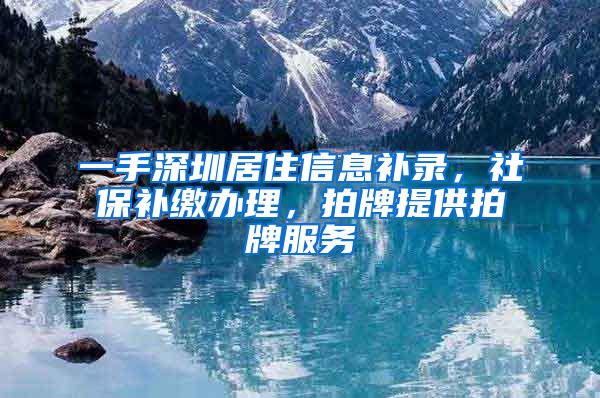 一手深圳居住信息补录，社保补缴办理，拍牌提供拍牌服务